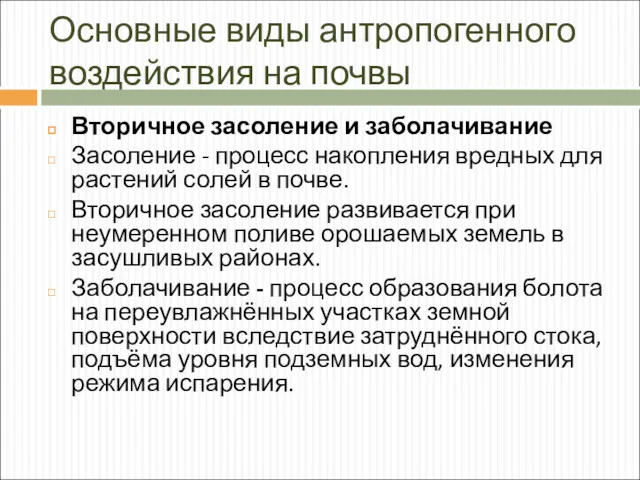 Основные виды антропогенного воздействия на почвы

Вторичное засоление и заболачивание

Засоление - процесс накопления вредных для растений солей в почве.

Вторичное засоление развивается при неумеренном поливе орошаемых земель в засушливых районах.

Заболачивание - процесс образования болота на переувлажнённых участках земной поверхности вследствие затруднённого стока, подъёма уровня подземных вод, изменения режима испарения.